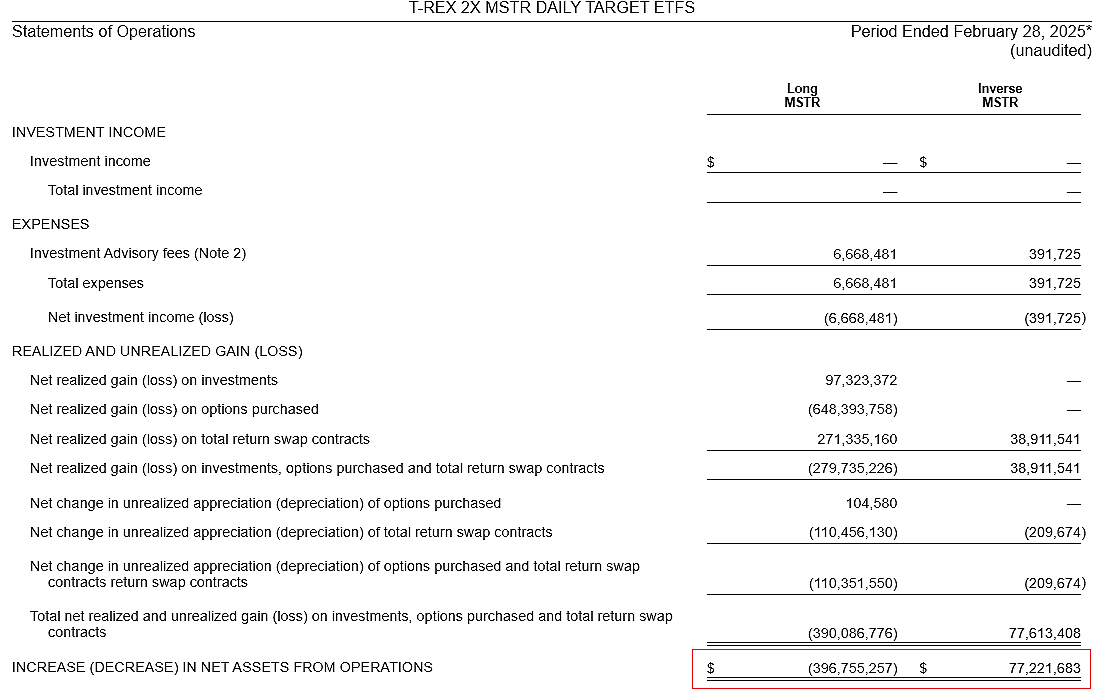 T-REX 2X MSTR DAILY TARGET ETFS

Statements of Operations

Period Ended February 28, 2025*
(unaudited)

| | Long MSTR | Inverse MSTR |
|---|---|---|
| INVESTMENT INCOME | | |
| Investment income | $ — | $ — |
| Total investment income | — | — |
| EXPENSES | | |
| Investment Advisory fees (Note 2) | 6,668,481 | 391,725 |
| Total expenses | 6,668,481 | 391,725 |
| Net investment income (loss) | (6,668,481) | (391,725) |
| REALIZED AND UNREALIZED GAIN (LOSS) | | |
| Net realized gain (loss) on investments | 97,323,372 | — |
| Net realized gain (loss) on options purchased | (648,393,758) | — |
| Net realized gain (loss) on total return swap contracts | 271,335,160 | 38,911,541 |
| Net realized gain (loss) on investments, options purchased and total return swap contracts | (279,735,226) | 38,911,541 |
| Net change in unrealized appreciation (depreciation) of options purchased | 104,580 | — |
| Net change in unrealized appreciation (depreciation) of total return swap contracts | (110,456,130) | (209,674) |
| Net change in unrealized appreciation (depreciation) of options purchased and total return swap contracts return swap contracts | (110,351,550) | (209,674) |
| Total net realized and unrealized gain (loss) on investments, options purchased and total return swap contracts | (390,086,776) | 77,613,408 |
| INCREASE (DECREASE) IN NET ASSETS FROM OPERATIONS | $ (396,755,257) | $ 77,221,683 |